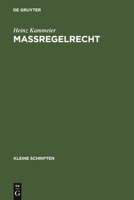 DE GRUYTER

Heinz Kammeier

MASSREGELRECHT

KLEINE SCHRIFTEN

DE G